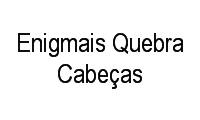 Enigmais Quebra Cabeças